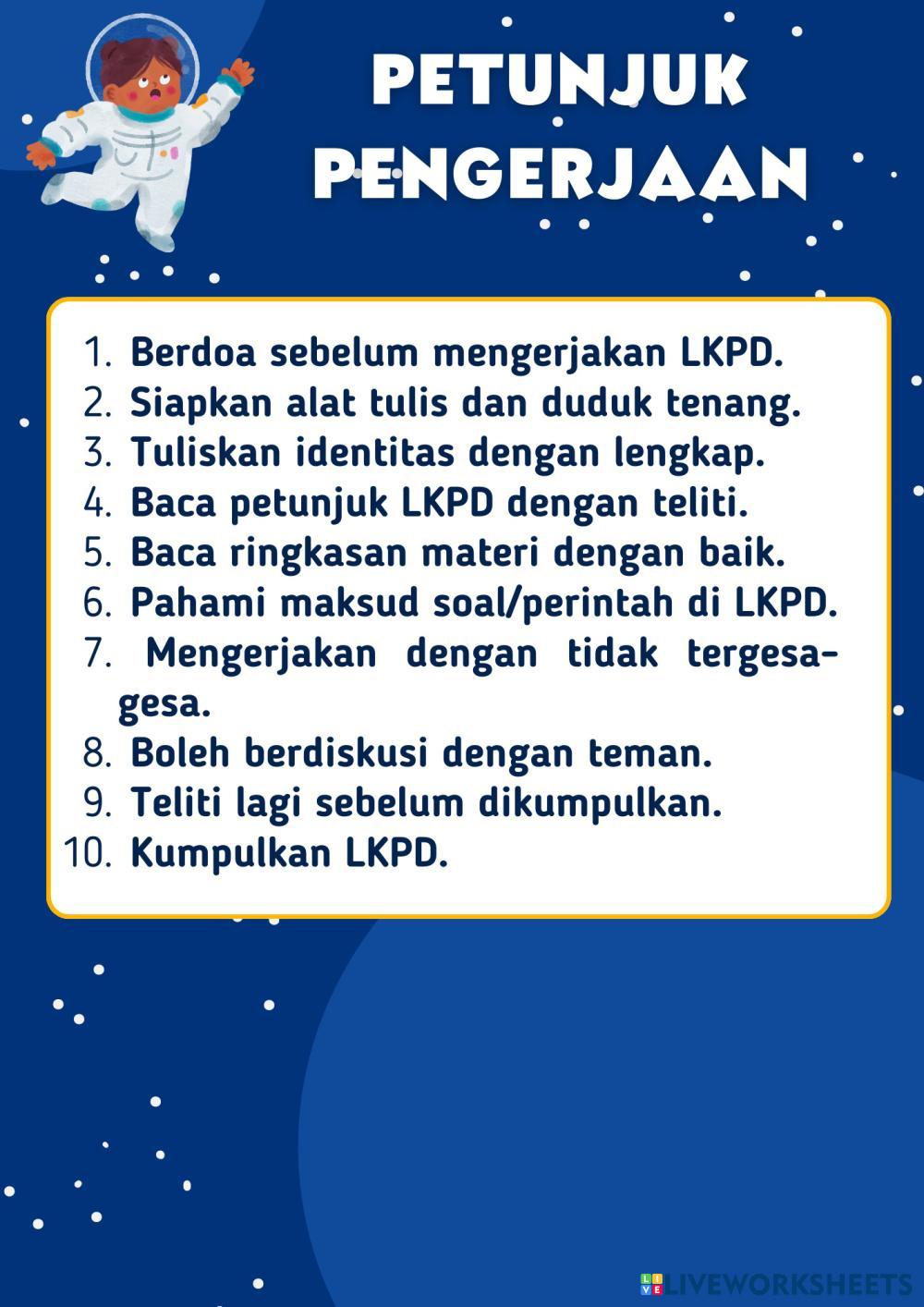 PETUNJUK PENGERJAAN

1. Berdoa sebelum mengerjakan LKPD.
2. Siapkan alat tulis dan duduk tenang.
3. Tuliskan identitas dengan lengkap.
4. Baca petunjuk LKPD dengan teliti.
5. Baca ringkasan materi dengan baik.
6. Pahami maksud soal/perintah di LKPD.
7. Mengerjakan dengan tidak tergesa-gesa.
8. Boleh berdiskusi dengan teman.
9. Teliti lagi sebelum dikumpulkan.
10. Kumpulkan LKPD.

LIVEWORKSHEETS